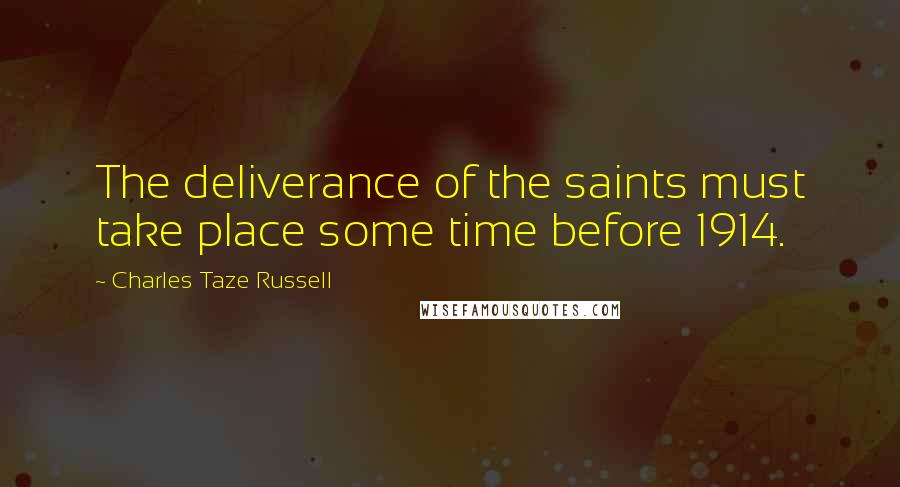 The deliverance of the saints must take place some time before 1914.

- Charles Taze Russell

WISEFAMOUSQUOTES.COM